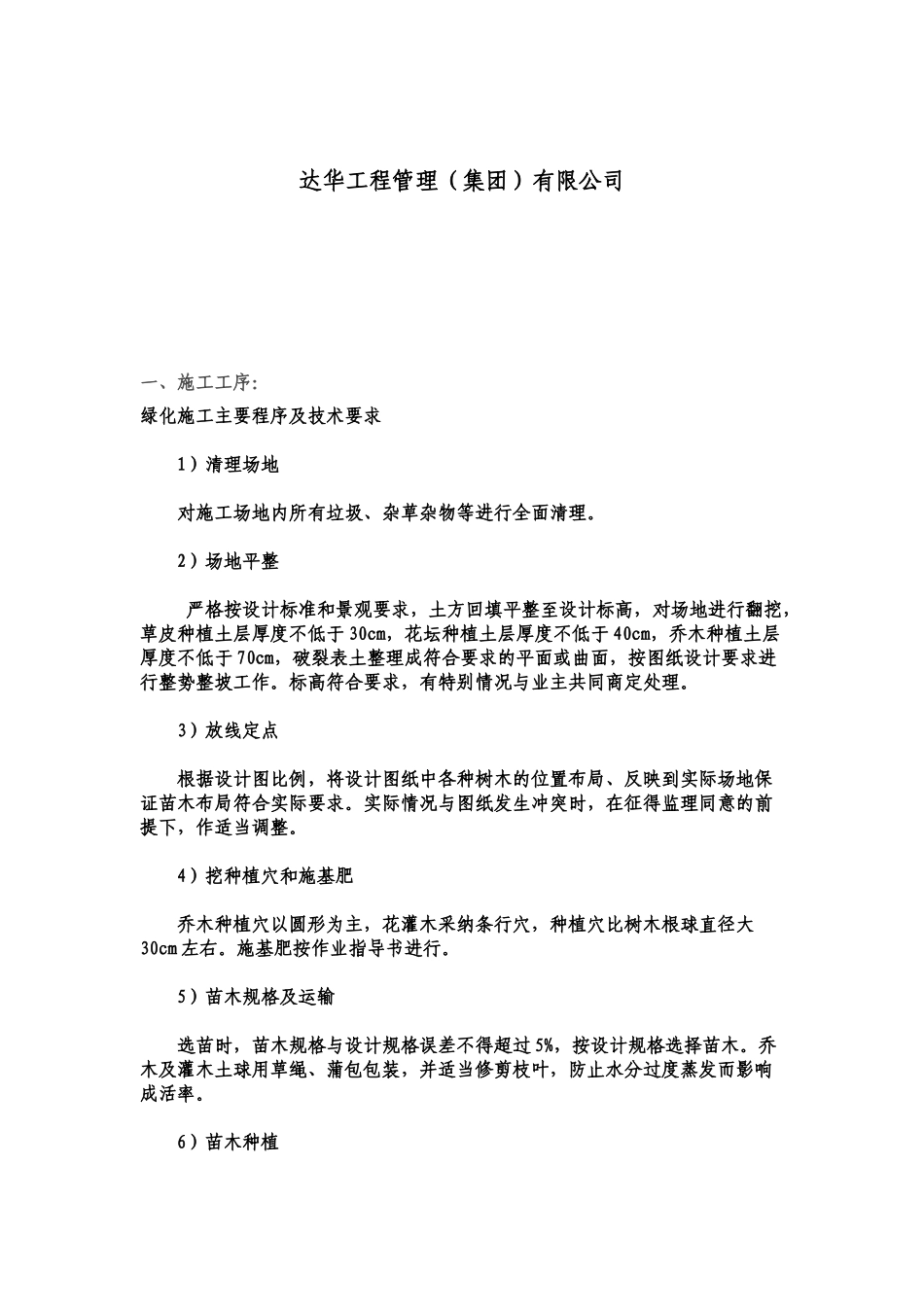 达华工程管理（集团）有限公司

一、施工工序:

绿化施工主要程序及技术要求

1）清理场地

对施工场地内所有垃圾、杂草杂物等进行全面清理。

2）场地平整

严格按设计标准和景观要求，土方回填平整至设计标高，对场地进行翻挖，草皮种植土层厚度不低于30cm，花坛种植土层厚度不低于40cm，乔木种植土层厚度不低于70cm，破裂表土整理成符合要求的平面或曲面，按图纸设计要求进行整势整坡工作。标高符合要求，有特别情况与业主共同商定处理。

3）放线定点

根据设计图比例，将设计图纸中各种树木的位置布局、反映到实际场地保证苗木布局符合实际要求。实际情况与图纸发生冲突时，在征得监理同意的前提下，作适当调整。

4）挖种植穴和施基肥

乔木种植穴以圆形为主，花灌木采纳条行穴，种植穴比树木根球直径大30cm左右。施基肥按作业指导书进行。

5）苗木规格及运输

选苗时，苗木规格与设计规格误差不得超过5%，按设计规格选择苗木。乔木及灌木土球用草绳、蒲包包装，并适当修剪枝叶，防止水分过度蒸发而影响成活率。

6）苗木种植